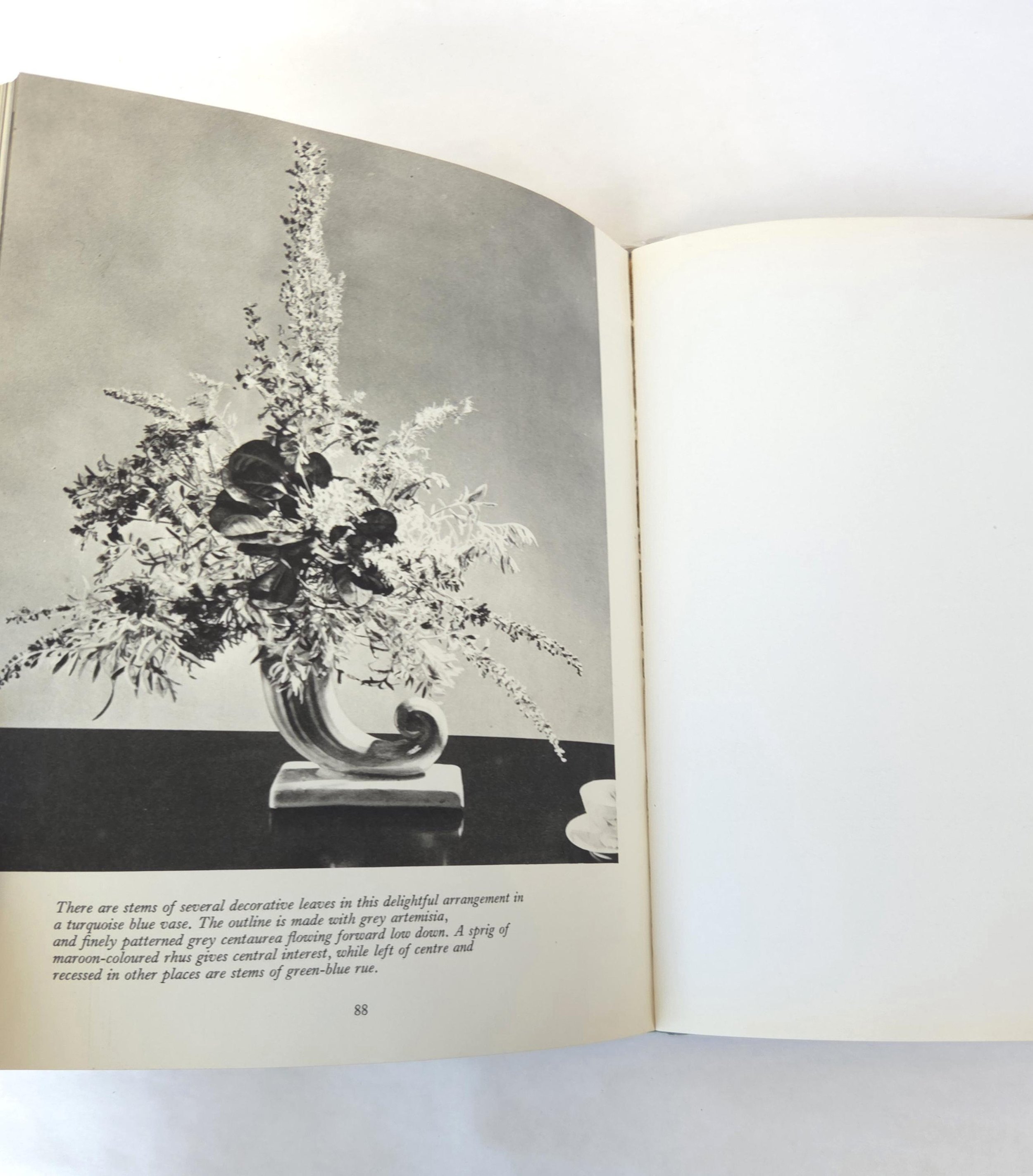 There are stems of several decorative leaves in this delightful arrangement in a turquoise blue vase. The outline is made with grey artemisia, and finely patterned grey centaurea flowing forward low down. A sprig of maroon-coloured rhus gives central interest, while left of centre and recessed in other places are stems of green-blue rue.

88